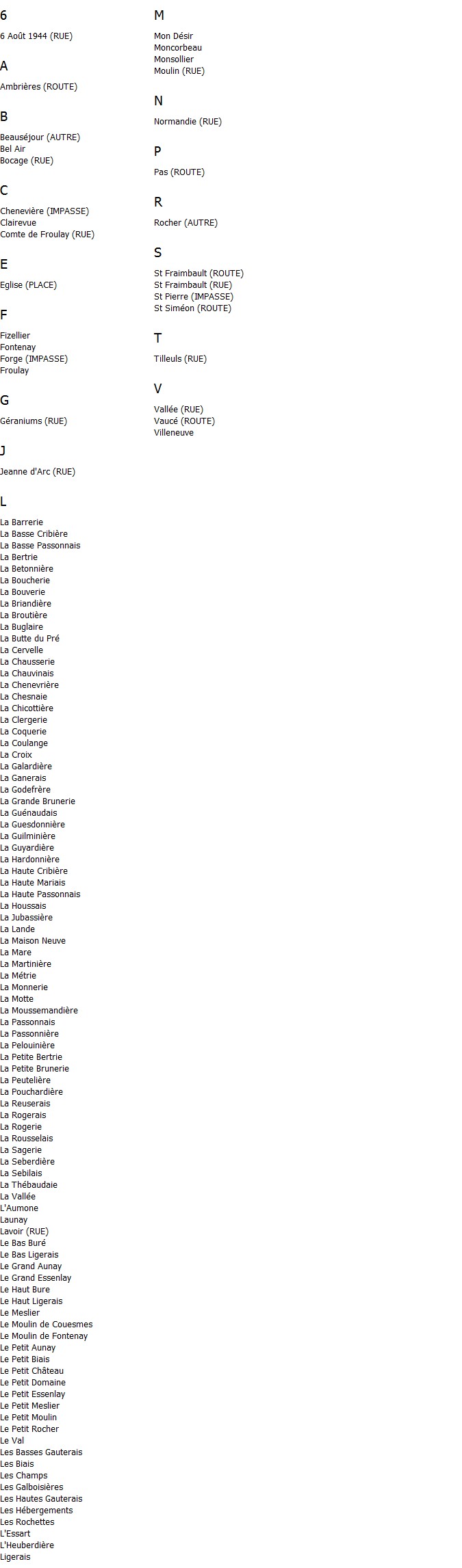 6

6 Août 1944 (RUE)

A

Ambrières (ROUTE)

B

Beauséjour (AUTRE)
Bel Air
Bocage (RUE)

C

Chenevière (IMPASSE)
Clairevue
Comte de Froulay (RUE)

E

Eglise (PLACE)

F

Fizellier
Fontenay
Forge (IMPASSE)
Froulay

G

Géraniums (RUE)

J

Jeanne d'Arc (RUE)

L

La Barrerie
La Basse Cribière
La Basse Passonnais
La Bertrie
La Betonnière
La Boucherie
La Bouverie
La Briandière
La Broutière
La Buglaire
La Butte du Pré
La Cervelle
La Chausserie
La Chauvinais
La Chenevrière
La Chesnaie
La Chicottière
La Clergerie
La Coquerie
La Coulange
La Croix
La Galardière
La Ganerais
La Godefrère
La Grande Brunerie
La Guénaudais
La Guesdonnière
La Guilminière
La Guyardière
La Hardonnière
La Haute Cribière
La Haute Mariais
La Haute Passonnais
La Houssais
La Jubassière
La Lande
La Maison Neuve
La Mare
La Martinière
La Métrie
La Monnerie
La Motte
La Moussemandière
La Passonnais
La Passonnière
La Pelouinière
La Petite Bertrie
La Petite Brunerie
La Peutelière
La Pouchardière
La Reuserais
La Rogerais
La Rogerie
La Rousselais
La Sagerie
La Seberdière
La Sebilais
La Thébaudaie
La Vallée
L'Aumone
Launay
Lavoir (RUE)
Le Bas Buré
Le Bas Ligerais
Le Grand Aunay
Le Grand Essenlay
Le Haut Bure
Le Haut Ligerais
Le Meslier
Le Moulin de Couesmes
Le Moulin de Fontenay
Le Petit Aunay
Le Petit Biais
Le Petit Château
Le Petit Domaine
Le Petit Essenlay
Le Petit Meslier
Le Petit Moulin
Le Petit Rocher
Le Val
Les Basses Gauterais
Les Biais
Les Champs
Les Galboisières
Les Hautes Gauterais
Les Hébergements
Les Rochettes
L'Essart
L'Heuberdière
Ligerais

M

Mon Désir
Moncorbeau
Monsollier
Moulin (RUE)

N

Normandie (RUE)

P

Pas (ROUTE)

R

Rocher (AUTRE)

S

St Fraimbault (ROUTE)
St Fraimbault (RUE)
St Pierre (IMPASSE)
St Siméon (ROUTE)

T

Tilleuls (RUE)

V

Vallée (RUE)
Vaucé (ROUTE)
Villeneuve